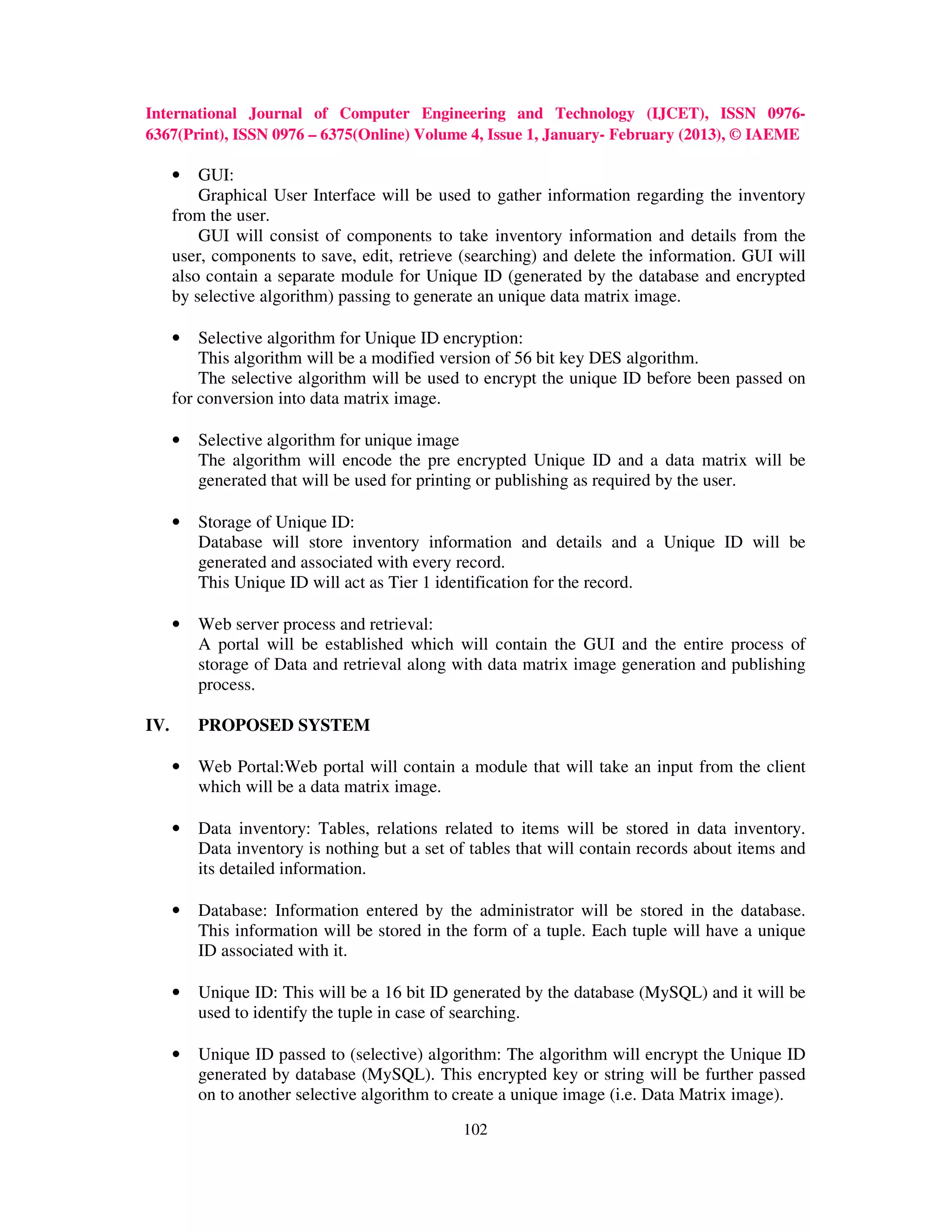 International Journal of Computer Engineering and Technology (IJCET), ISSN 0976-6367(Print), ISSN 0976 – 6375(Online) Volume 4, Issue 1, January- February (2013), © IAEME

• GUI:
Graphical User Interface will be used to gather information regarding the inventory from the user.
GUI will consist of components to take inventory information and details from the user, components to save, edit, retrieve (searching) and delete the information. GUI will also contain a separate module for Unique ID (generated by the database and encrypted by selective algorithm) passing to generate an unique data matrix image.

• Selective algorithm for Unique ID encryption:
This algorithm will be a modified version of 56 bit key DES algorithm.
The selective algorithm will be used to encrypt the unique ID before been passed on for conversion into data matrix image.

• Selective algorithm for unique image
The algorithm will encode the pre encrypted Unique ID and a data matrix will be generated that will be used for printing or publishing as required by the user.

• Storage of Unique ID:
Database will store inventory information and details and a Unique ID will be generated and associated with every record.
This Unique ID will act as Tier 1 identification for the record.

• Web server process and retrieval:
A portal will be established which will contain the GUI and the entire process of storage of Data and retrieval along with data matrix image generation and publishing process.

IV. PROPOSED SYSTEM

• Web Portal:Web portal will contain a module that will take an input from the client which will be a data matrix image.

• Data inventory: Tables, relations related to items will be stored in data inventory. Data inventory is nothing but a set of tables that will contain records about items and its detailed information.

• Database: Information entered by the administrator will be stored in the database. This information will be stored in the form of a tuple. Each tuple will have a unique ID associated with it.

• Unique ID: This will be a 16 bit ID generated by the database (MySQL) and it will be used to identify the tuple in case of searching.

• Unique ID passed to (selective) algorithm: The algorithm will encrypt the Unique ID generated by database (MySQL). This encrypted key or string will be further passed on to another selective algorithm to create a unique image (i.e. Data Matrix image).

102